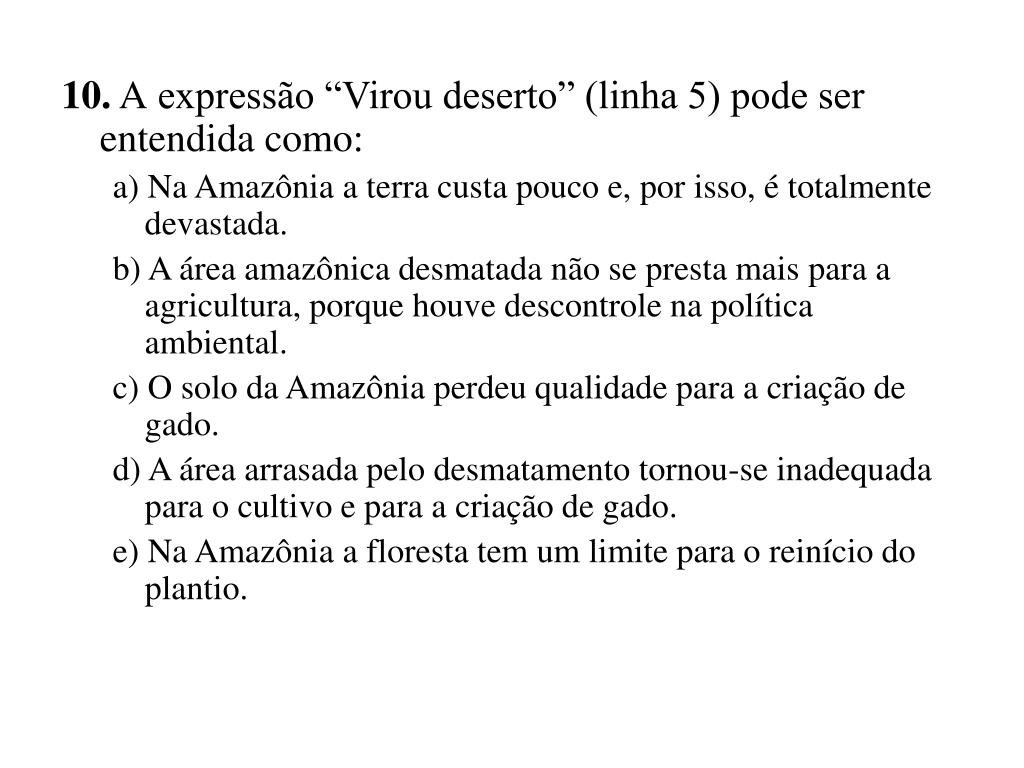 10. A expressão “Virou deserto” (linha 5) pode ser entendida como:

a) Na Amazônia a terra custa pouco e, por isso, é totalmente devastada.

b) A área amazônica desmatada não se presta mais para a agricultura, porque houve descontrole na política ambiental.

c) O solo da Amazônia perdeu qualidade para a criação de gado.

d) A área arrasada pelo desmatamento tornou-se inadequada para o cultivo e para a criação de gado.

e) Na Amazônia a floresta tem um limite para o reinício do plantio.